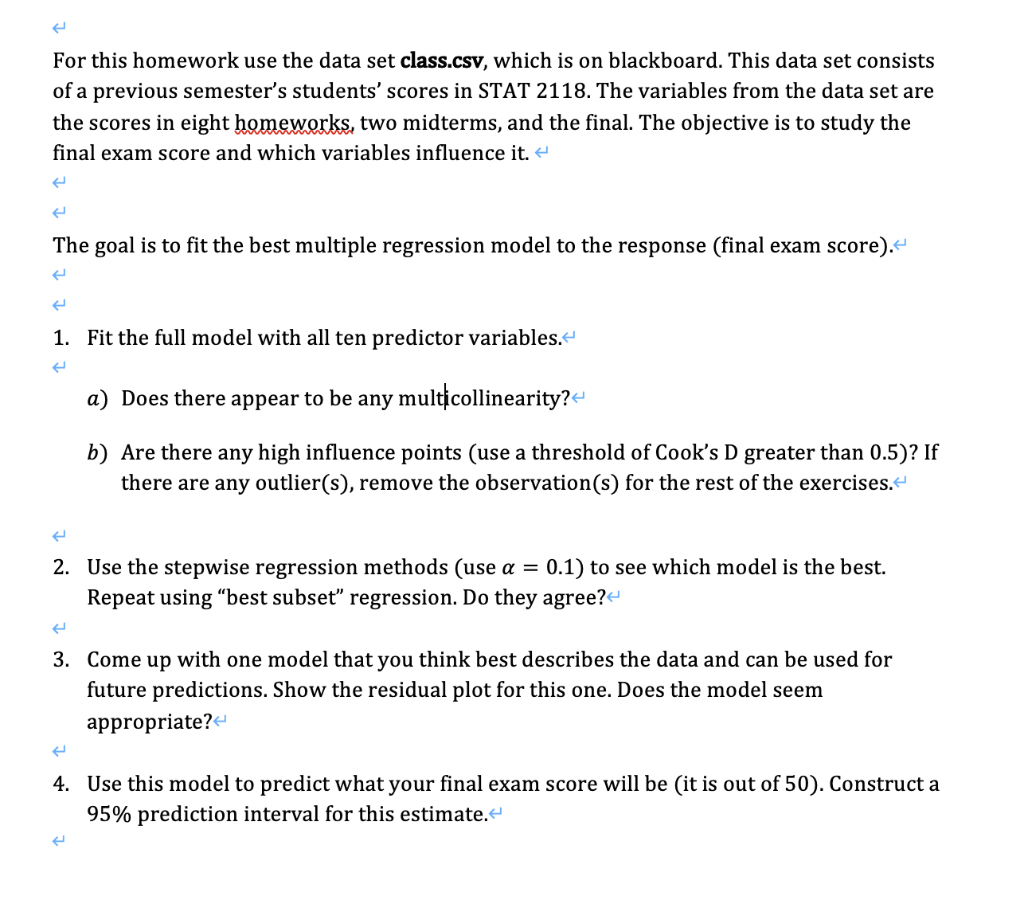 For this homework use the data set class.csv, which is on blackboard. This data set consists of a previous semester's students' scores in STAT 2118. The variables from the data set are the scores in eight homeworks, two midterms, and the final. The objective is to study the final exam score and which variables influence it.

The goal is to fit the best multiple regression model to the response (final exam score).

1. Fit the full model with all ten predictor variables.

a) Does there appear to be any multicollinearity?

b) Are there any high influence points (use a threshold of Cook's D greater than 0.5)? If there are any outlier(s), remove the observation(s) for the rest of the exercises.

2. Use the stepwise regression methods (use $\alpha = 0.1$) to see which model is the best. Repeat using "best subset" regression. Do they agree?

3. Come up with one model that you think best describes the data and can be used for future predictions. Show the residual plot for this one. Does the model seem appropriate?

4. Use this model to predict what your final exam score will be (it is out of 50). Construct a 95% prediction interval for this estimate.